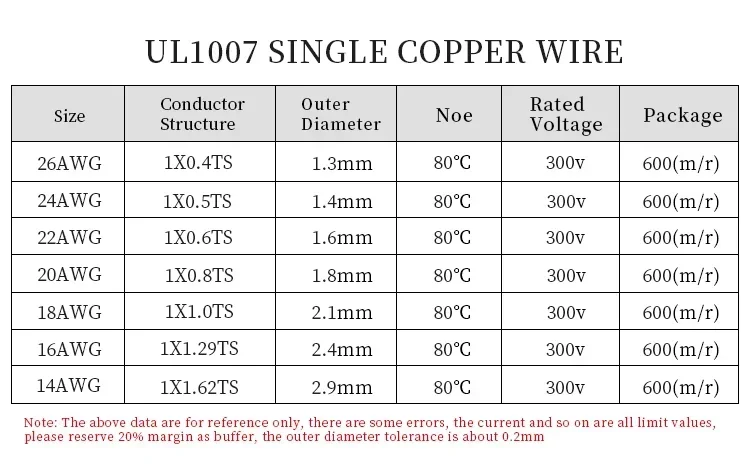 UL1007 SINGLE COPPER WIRE

| Size | Conductor Structure | Outer Diameter | Noe | Rated Voltage | Package |
|---|---|---|---|---|---|
| 26AWG | 1X0.4TS | 1.3mm | 80℃ | 300v | 600(m/r) |
| 24AWG | 1X0.5TS | 1.4mm | 80℃ | 300v | 600(m/r) |
| 22AWG | 1X0.6TS | 1.6mm | 80℃ | 300v | 600(m/r) |
| 20AWG | 1X0.8TS | 1.8mm | 80℃ | 300v | 600(m/r) |
| 18AWG | 1X1.0TS | 2.1mm | 80℃ | 300v | 600(m/r) |
| 16AWG | 1X1.29TS | 2.4mm | 80℃ | 300v | 600(m/r) |
| 14AWG | 1X1.62TS | 2.9mm | 80℃ | 300v | 600(m/r) |

Note: The above data are for reference only, there are some errors, the current and so on are all limit values, please reserve 20% margin as buffer, the outer diameter tolerance is about 0.2mm